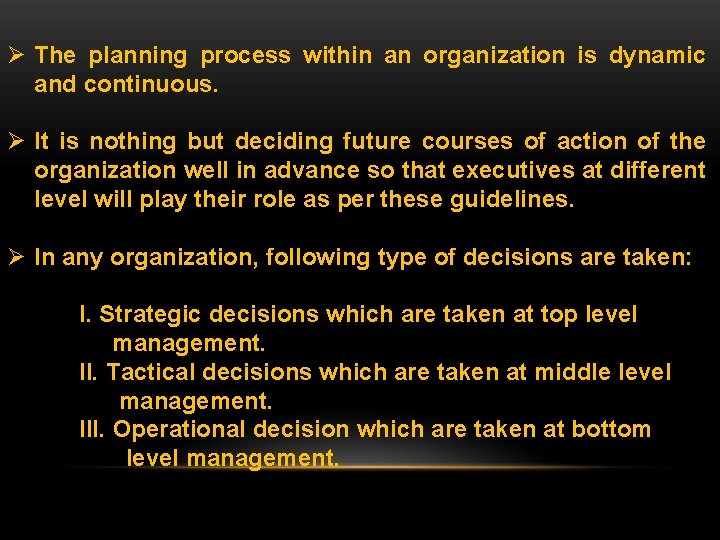 ➢ The planning process within an organization is dynamic and continuous.

➢ It is nothing but deciding future courses of action of the organization well in advance so that executives at different level will play their role as per these guidelines.

➢ In any organization, following type of decisions are taken:

I. Strategic decisions which are taken at top level management.
II. Tactical decisions which are taken at middle level management.
III. Operational decision which are taken at bottom level management.